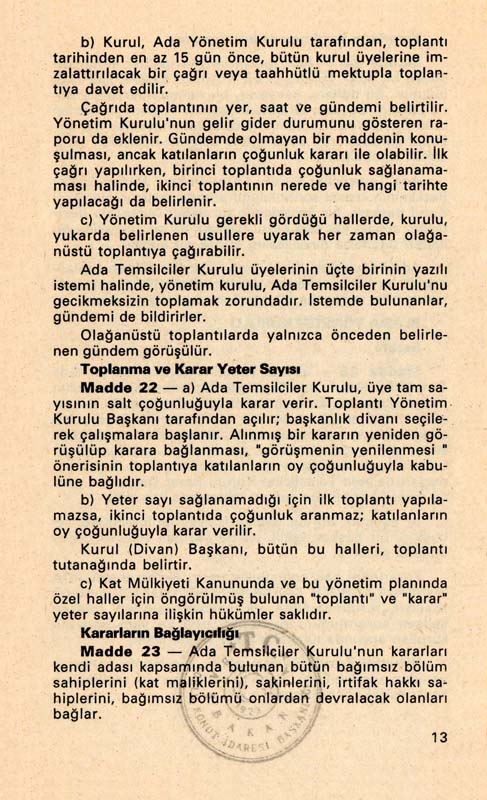 b) Kurul, Ada Yönetim Kurulu tarafından, toplantı tarihinden en az 15 gün önce, bütün kurul üyelerine imzalattırılacak bir çağrı veya taahhütlü mektupla toplantıya davet edilir.

Çağrıda toplantının yer, saat ve gündemi belirtilir. Yönetim Kurulu'nun gelir gider durumunu gösteren raporu da eklenir. Gündemde olmayan bir maddenin konuşulması, ancak katılanların çoğunluk kararı ile olabilir. İlk çağrı yapılırken, birinci toplantıda çoğunluk sağlanamaması halinde, ikinci toplantının nerede ve hangi tarihte yapılacağı da belirlenir.

c) Yönetim Kurulu gerekli gördüğü hallerde, kurulu, yukarda belirlenen usullere uyarak her zaman olağanüstü toplantıya çağırabilir.

Ada Temsilciler Kurulu üyelerinin üçte birinin yazılı istemi halinde, yönetim kurulu, Ada Temsilciler Kurulu'nu gecikmeksizin toplamak zorundadır. İstemde bulunanlar, gündemi de bildirirler.

Olağanüstü toplantılarda yalnızca önceden belirlenen gündem görüşülür.

Toplanma ve Karar Yeter Sayısı

Madde 22 — a) Ada Temsilciler Kurulu, üye tam sayısının salt çoğunluğuyla karar verir. Toplantı Yönetim Kurulu Başkanı tarafından açılır; başkanlık divanı seçilerek çalışmalara başlanır. Alınmış bir kararın yeniden görüşülüp karara bağlanması, "görüşmenin yenilenmesi " önerisinin toplantıya katılanların oy çoğunluğuyla kabulüne bağlıdır.

b) Yeter sayı sağlanamadığı için ilk toplantı yapılamazsa, ikinci toplantıda çoğunluk aranmaz; katılanların oy çoğunluğuyla karar verilir.

Kurul (Divan) Başkanı, bütün bu halleri, toplantı tutanağında belirtir.

c) Kat Mülkiyeti Kanununda ve bu yönetim planında özel haller için öngörülmüş bulunan "toplantı" ve "karar" yeter sayılarına ilişkin hükümler saklıdır.

Kararların Bağlayıcılığı

Madde 23 — Ada Temsilciler Kurulu'nun kararları kendi adası kapsamında bulunan bütün bağımsız bölüm sahiplerini (kat maliklerini), sakinlerini, irtifak hakkı sahiplerini, bağımsız bölümü onlardan devralacak olanları bağlar.

13